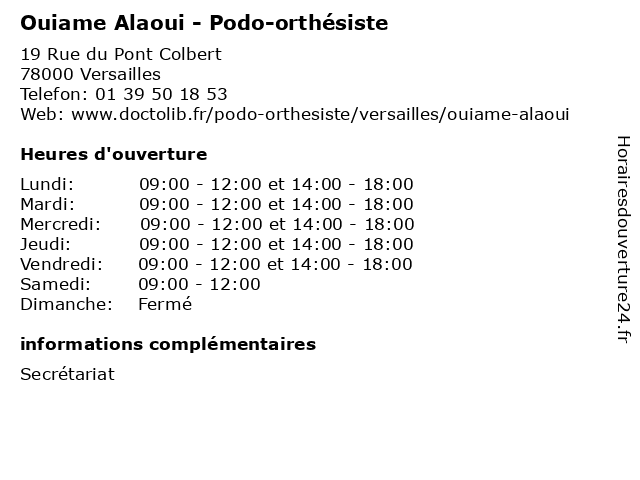 Ouiame Alaoui - Podo-orthésiste

19 Rue du Pont Colbert
78000 Versailles
Telefon: 01 39 50 18 53
Web: www.doctolib.fr/podo-orthesiste/versailles/ouiame-alaoui

Heures d'ouverture

Lundi: 09:00 - 12:00 et 14:00 - 18:00
Mardi: 09:00 - 12:00 et 14:00 - 18:00
Mercredi: 09:00 - 12:00 et 14:00 - 18:00
Jeudi: 09:00 - 12:00 et 14:00 - 18:00
Vendredi: 09:00 - 12:00 et 14:00 - 18:00
Samedi: 09:00 - 12:00
Dimanche: Fermé

informations complémentaires

Secrétariat

Horairesdouverture24.fr